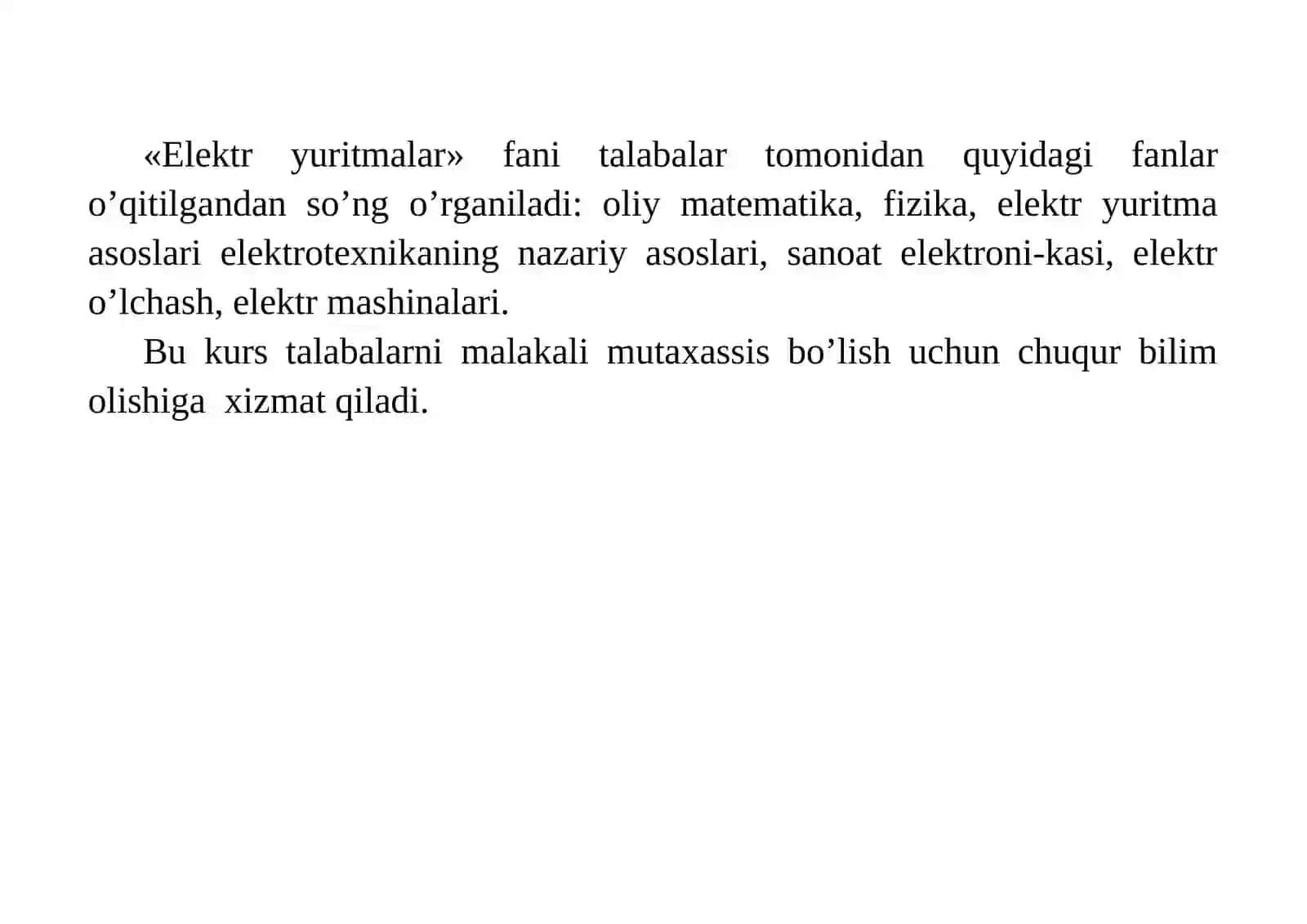 «Elektr yuritmalar» fani talabalar tomonidan quyidagi fanlar o’qitilgandan so’ng o’rganiladi: oliy matematika, fizika, elektr yuritma asoslari elektrotexnikaning nazariy asoslari, sanoat elektroni-kasi, elektr o’lchash, elektr mashinalari.

Bu kurs talabalarni malakali mutaxassis bo’lish uchun chuqur bilim olishiga xizmat qiladi.